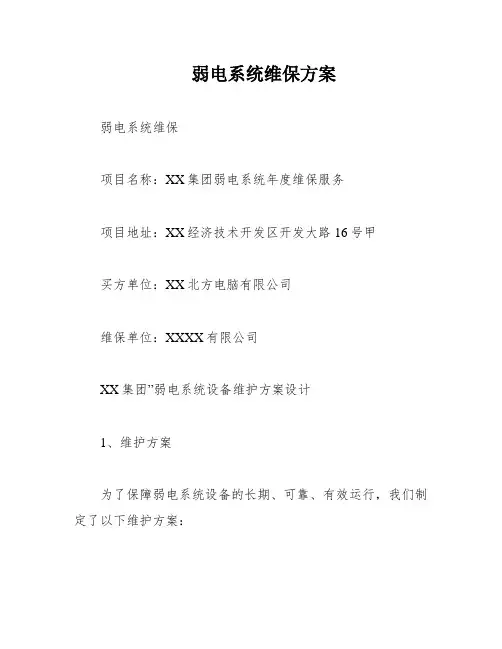 弱电系统维保方案

弱电系统维保

项目名称：XX集团弱电系统年度维保服务

项目地址：XX经济技术开发区开发大路16号甲

买方单位：XX北方电脑有限公司

维保单位：XXXX有限公司

XX集团”弱电系统设备维护方案设计

1、维护方案

为了保障弱电系统设备的长期、可靠、有效运行，我们制定了以下维护方案：